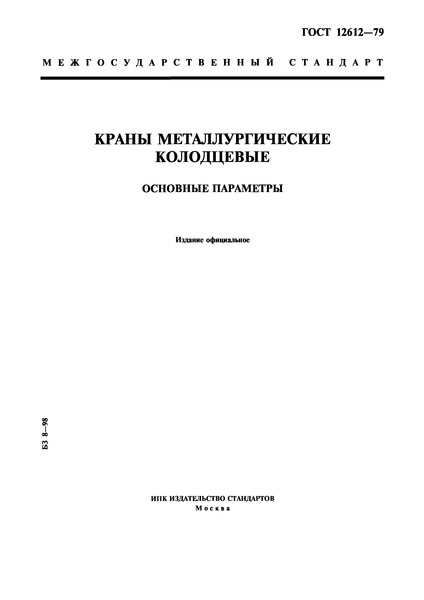 ГОСТ 12612—79

МЕЖГОСУДАРСТВЕННЫЙ СТАНДАРТ

КРАНЫ МЕТАЛЛУРГИЧЕСКИЕ КОЛОДЦЕВЫЕ

ОСНОВНЫЕ ПАРАМЕТРЫ

Издание официальное

БЗ 8—98

ИПК ИЗДАТЕЛЬСТВО СТАНДАРТОВ
Москва